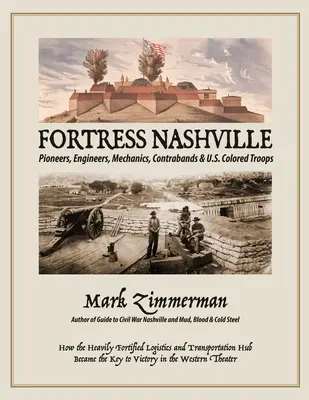 FORTRESS NASHVILLE

Pioneers, Engineers, Mechanics, Contrabands & U.S. Colored Troops

Mark Zimmerman

Author of Guide to Civil War Nashville and Mud, Blood & Cold Steel

How the Heavily Fortified Logistics and Transportation Hub Became the Key to Victory in the Western Theater